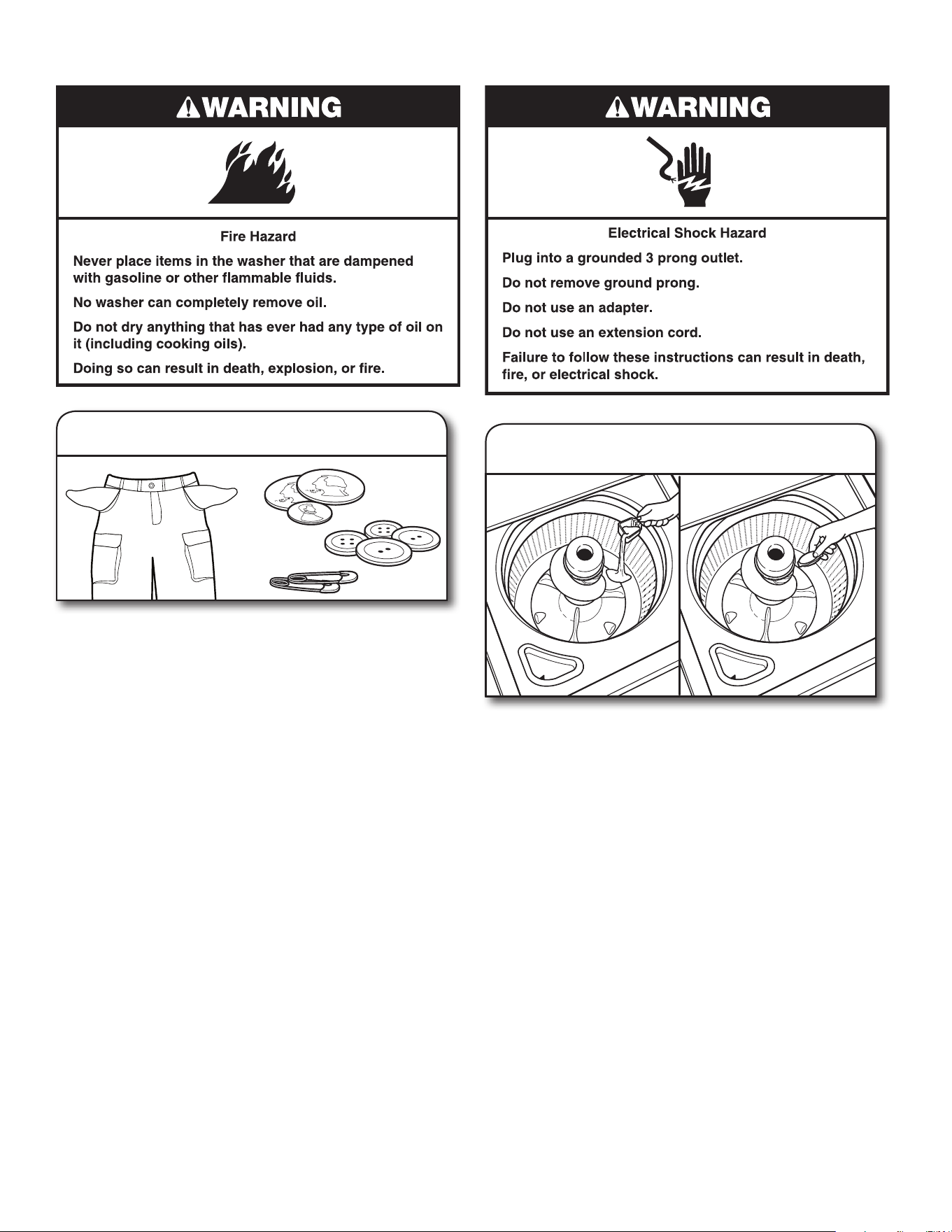 WARNING

Fire Hazard

Never place items in the washer that are dampened with gasoline or other flammable fluids.

No washer can completely remove oil.

Do not dry anything that has ever had any type of oil on it (including cooking oils).

Doing so can result in death, explosion, or fire.

WARNING

Electrical Shock Hazard

Plug into a grounded 3 prong outlet.

Do not remove ground prong.

Do not use an adapter.

Do not use an extension cord.

Failure to follow these instructions can result in death, fire, or electrical shock.